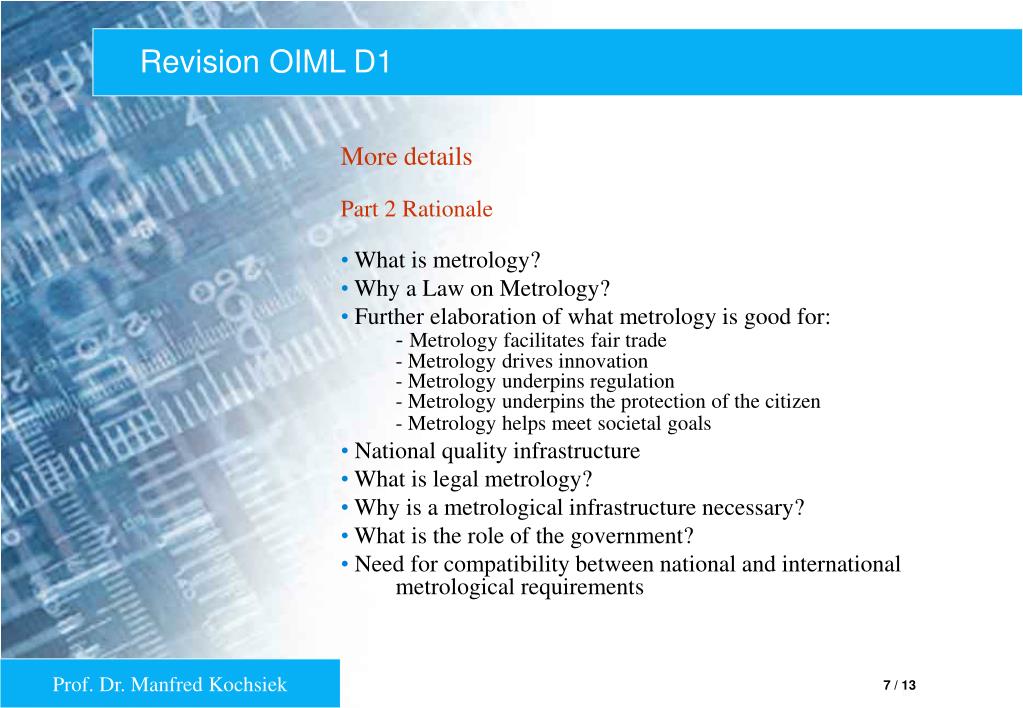 Revision OIML D1

More details

Part 2 Rationale

• What is metrology?
• Why a Law on Metrology?
• Further elaboration of what metrology is good for:
- Metrology facilitates fair trade
- Metrology drives innovation
- Metrology underpins regulation
- Metrology underpins the protection of the citizen
- Metrology helps meet societal goals
• National quality infrastructure
• What is legal metrology?
• Why is a metrological infrastructure necessary?
• What is the role of the government?
• Need for compatibility between national and international metrological requirements

Prof. Dr. Manfred Kochsiek

7 / 13